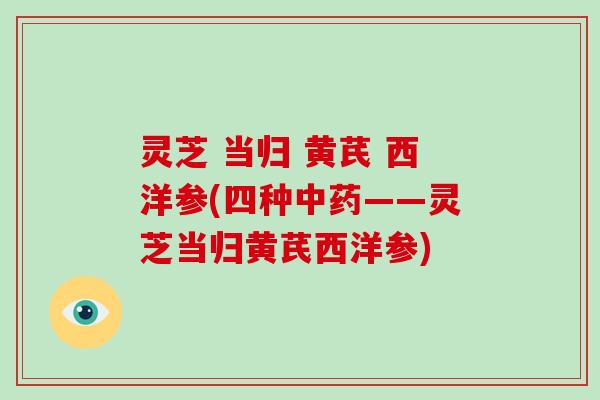 灵芝 当归 黄芪 西洋参(四种中药——灵芝当归黄芪西洋参)